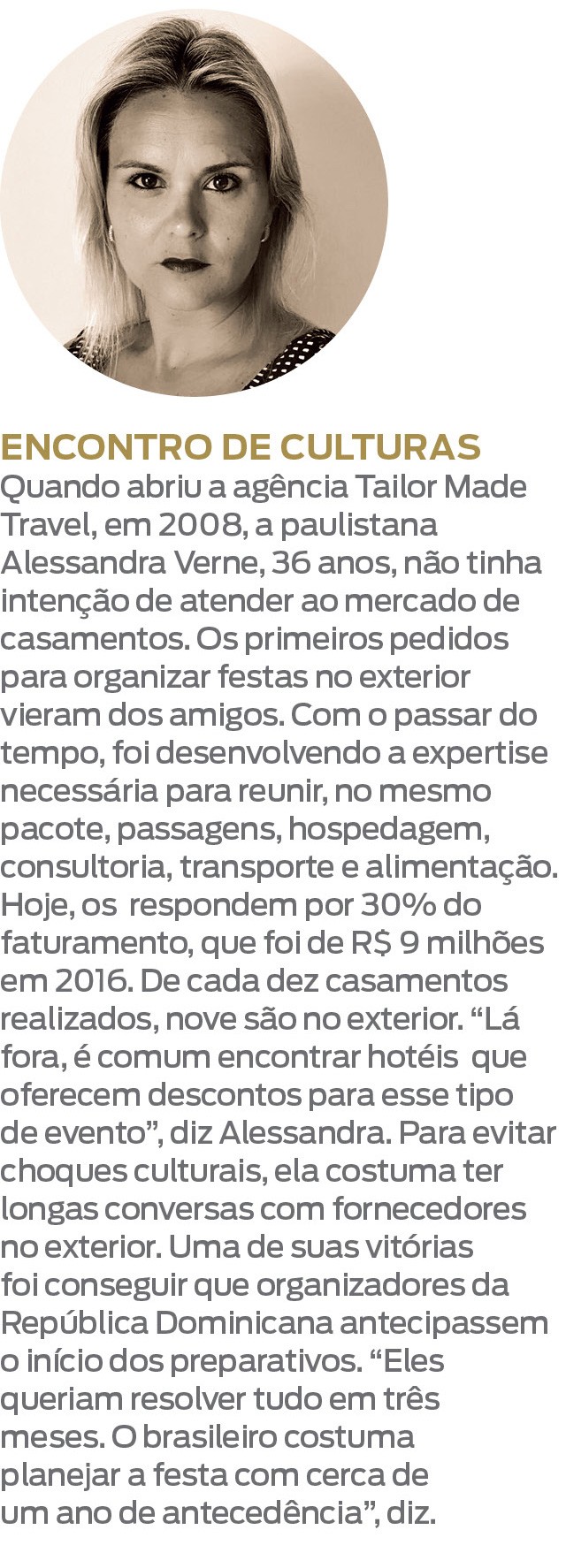 ENCONTRO DE CULTURAS
Quando abriu a agência Tailor Made Travel, em 2008, a paulistana Alessandra Verne, 36 anos, não tinha intenção de atender ao mercado de casamentos. Os primeiros pedidos para organizar festas no exterior vieram dos amigos. Com o passar do tempo, foi desenvolvendo a expertise necessária para reunir, no mesmo pacote, passagens, hospedagem, consultoria, transporte e alimentação. Hoje, os respondem por 30% do faturamento, que foi de R$ 9 milhões em 2016. De cada dez casamentos realizados, nove são no exterior. “Lá fora, é comum encontrar hotéis que oferecem descontos para esse tipo de evento”, diz Alessandra. Para evitar choques culturais, ela costuma ter longas conversas com fornecedores no exterior. Uma de suas vitórias foi conseguir que organizadores da República Dominicana antecipassem o início dos preparativos. “Eles queriam resolver tudo em três meses. O brasileiro costuma planejar a festa com cerca de um ano de antecedência”, diz.